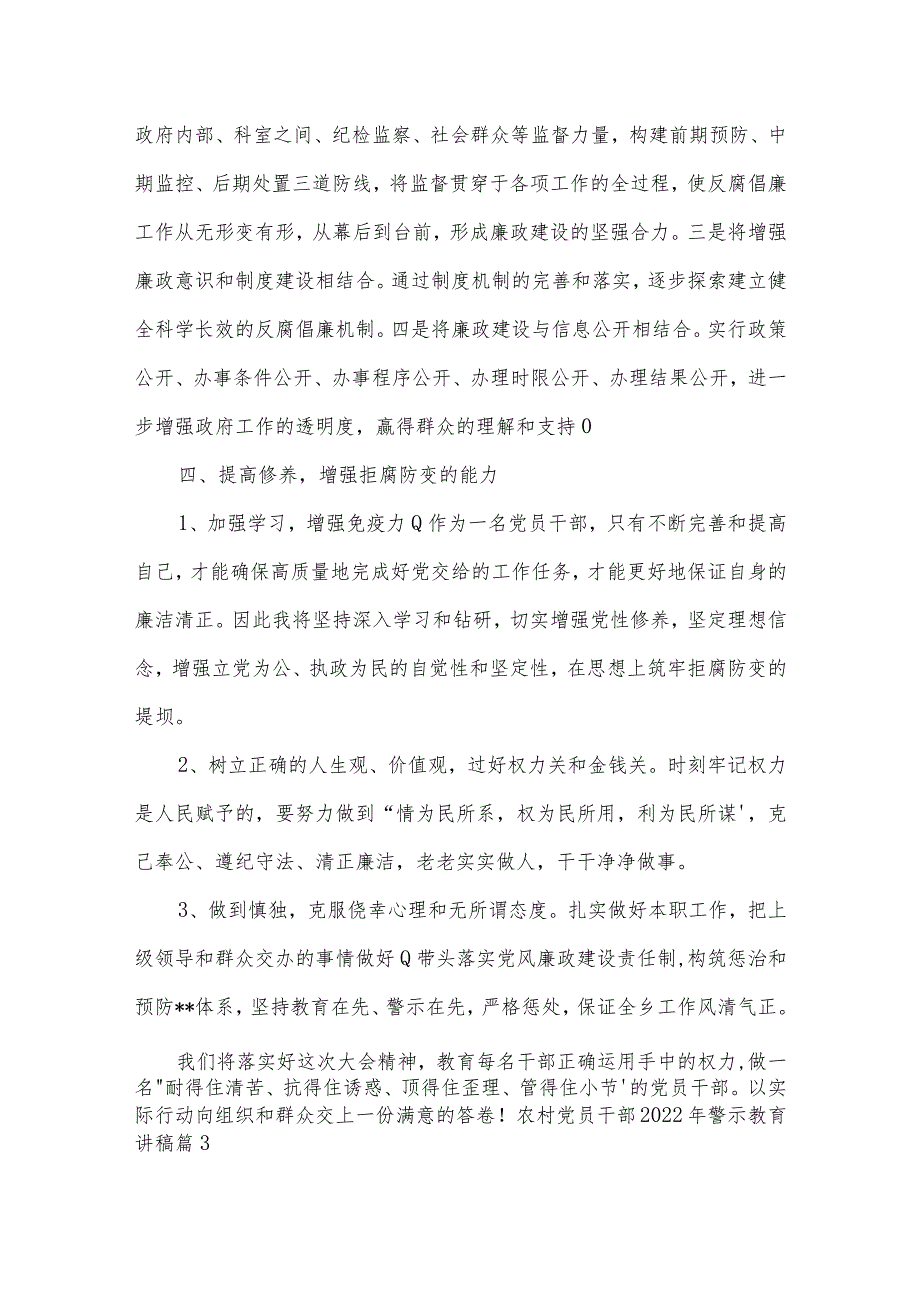 政府内部、科室之间、纪检监察、社会群众等监督力量，构建前期预防、中期监控、后期处置三道防线，将监督贯穿于各项工作的全过程，使反腐倡廉工作从无形变有形，从幕后到台前，形成廉政建设的坚强合力。三是将增强廉政意识和制度建设相结合。通过制度机制的完善和落实，逐步探索建立健全科学长效的反腐倡廉机制。四是将廉政建设与信息公开相结合。实行政策公开、办事条件公开、办事程序公开、办理时限公开、办理结果公开，进一步增强政府工作的透明度，赢得群众的理解和支持0

四、提高修养，增强拒腐防变的能力

1、加强学习，增强免疫力Q作为一名党员干部，只有不断完善和提高自己，才能确保高质量地完成好党交给的工作任务，才能更好地保证自身的廉洁清正。因此我将坚持深入学习和钻研，切实增强党性修养，坚定理想信念，增强立党为公、执政为民的自觉性和坚定性，在思想上筑牢拒腐防变的堤坝。

2、树立正确的人生观、价值观，过好权力关和金钱关。时刻牢记权力是人民赋予的，要努力做到“情为民所系，权为民所用，利为民所谋'，克己奉公、遵纪守法、清正廉洁，老老实实做人，干干净净做事。

3、做到慎独，克服侥幸心理和无所谓态度。扎实做好本职工作，把上级领导和群众交办的事情做好Q带头落实党风廉政建设责任制,构筑惩治和预防**体系，坚持教育在先、警示在先，严格惩处，保证全乡工作风清气正。

我们将落实好这次大会精神，教育每名干部正确运用手中的权力，做一名"耐得住清苦、抗得住诱惑、顶得住歪理、管得住小节'的党员干部。以实际行动向组织和群众交上一份满意的答卷！农村党员干部2022年警示教育讲稿篇3